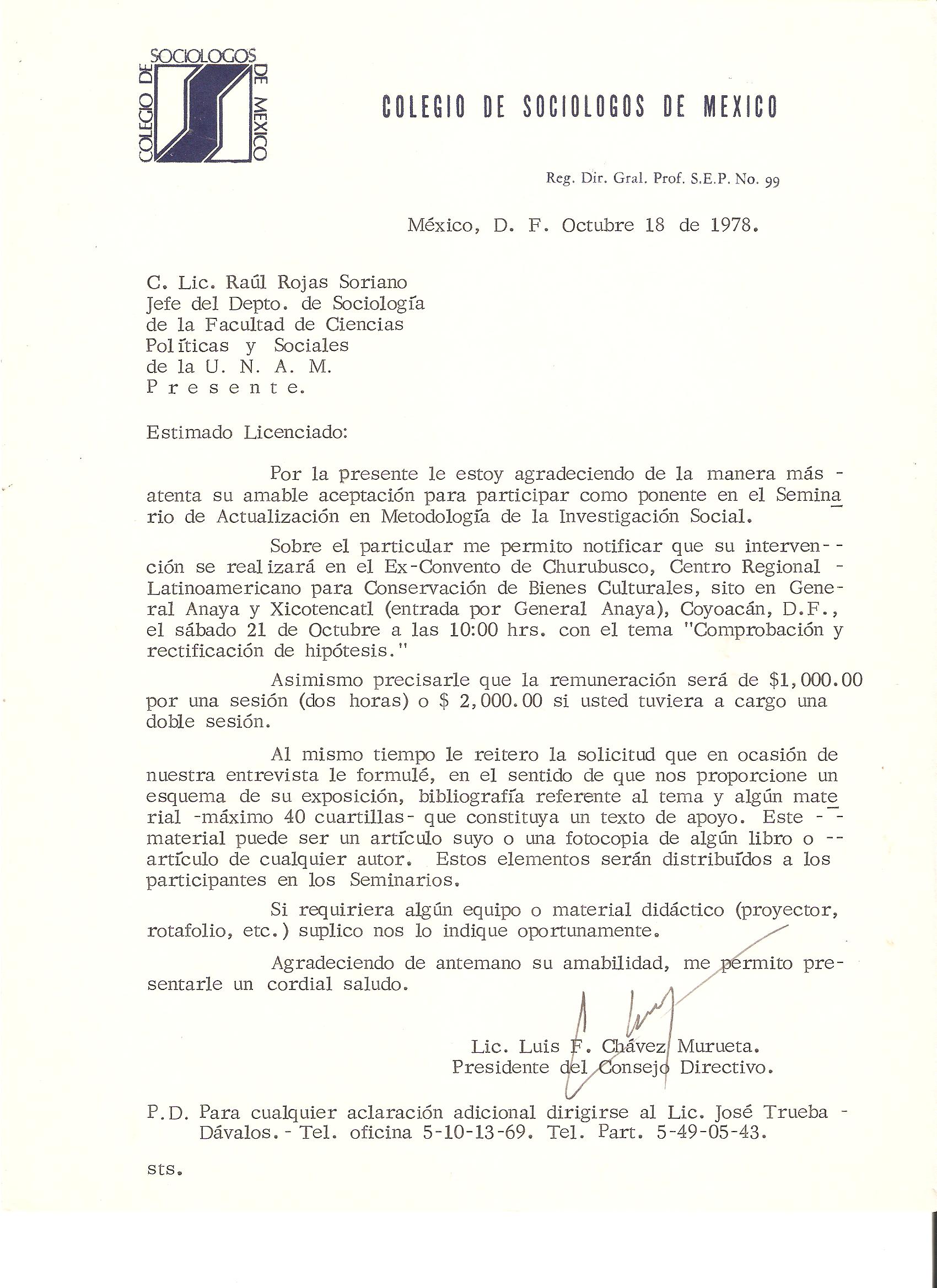 COLEGIO DE SOCIOLOGOS DE MEXICO

COLEGIO DE SOCIOLOGOS DE MEXICO

Reg. Dir. Gral. Prof. S.E.P. No. 99

México, D. F. Octubre 18 de 1978.

C. Lic. Raúl Rojas Soriano
Jefe del Depto. de Sociología
de la Facultad de Ciencias
Políticas y Sociales
de la U. N. A. M.
P r e s e n t e.

Estimado Licenciado:

Por la presente le estoy agradeciendo de la manera más - atenta su amable aceptación para participar como ponente en el Seminario de Actualización en Metodología de la Investigación Social.

Sobre el particular me permito notificar que su intervención se realizará en el Ex-Convento de Churubusco, Centro Regional - Latinoamericano para Conservación de Bienes Culturales, sito en General Anaya y Xicotencatl (entrada por General Anaya), Coyoacán, D.F., el sábado 21 de Octubre a las 10:00 hrs. con el tema "Comprobación y rectificación de hipótesis."

Asimismo precisarle que la remuneración será de $1,000.00 por una sesión (dos horas) o $ 2,000.00 si usted tuviera a cargo una doble sesión.

Al mismo tiempo le reitero la solicitud que en ocasión de nuestra entrevista le formulé, en el sentido de que nos proporcione un esquema de su exposición, bibliografía referente al tema y algún material -máximo 40 cuartillas- que constituya un texto de apoyo. Este -- material puede ser un artículo suyo o una fotocopia de algún libro o -- artículo de cualquier autor. Estos elementos serán distribuídos a los participantes en los Seminarios.

Si requiriera algún equipo o material didáctico (proyector, rotafolio, etc.) suplico nos lo indique oportunamente.

Agradeciendo de antemano su amabilidad, me permito presentarle un cordial saludo.

Lic. Luis F. Chávez Murueta.
Presidente del Consejo Directivo.

P.D. Para cualquier aclaración adicional dirigirse al Lic. José Trueba - Dávalos.- Tel. oficina 5-10-13-69. Tel. Part. 5-49-05-43.

sts.